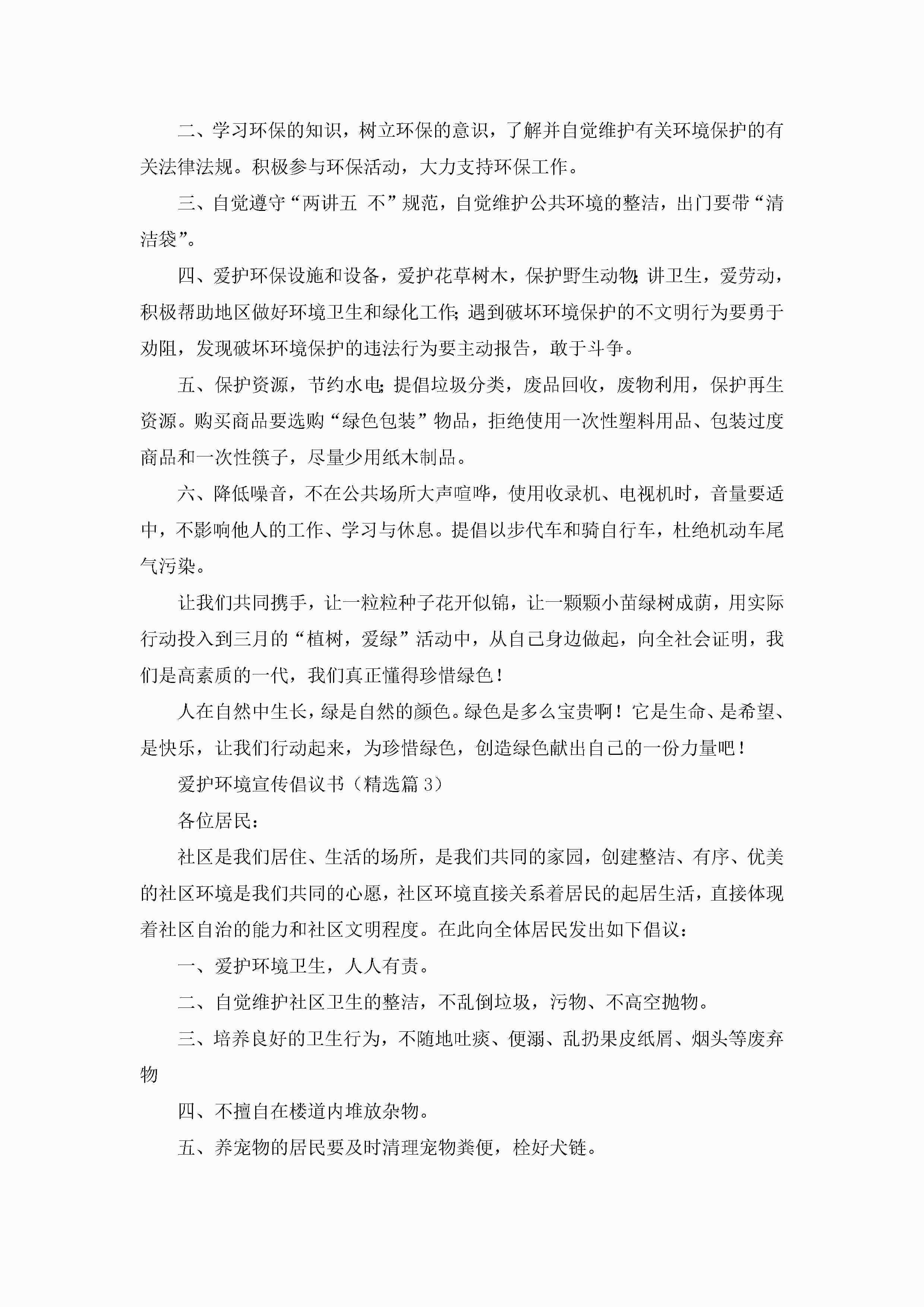 二、学习环保的知识，树立环保的意识，了解并自觉维护有关环境保护的有关法律法规。积极参与环保活动，大力支持环保工作。

三、自觉遵守“两讲五 不”规范，自觉维护公共环境的整洁，出门要带“清洁袋”。

四、爱护环保设施和设备，爱护花草树木，保护野生动物;讲卫生，爱劳动，积极帮助地区做好环境卫生和绿化工作;遇到破坏环境保护的不文明行为要勇于劝阻，发现破坏环境保护的违法行为要主动报告，敢于斗争。

五、保护资源，节约水电;提倡垃圾分类，废品回收，废物利用，保护再生资源。购买商品要选购“绿色包装”物品，拒绝使用一次性塑料用品、包装过度商品和一次性筷子，尽量少用纸木制品。

六、降低噪音，不在公共场所大声喧哗，使用收录机、电视机时，音量要适中，不影响他人的工作、学习与休息。提倡以步代车和骑自行车，杜绝机动车尾气污染。

让我们共同携手，让一粒粒种子花开似锦，让一颗颗小苗绿树成荫，用实际行动投入到三月的“植树，爱绿”活动中，从自己身边做起，向全社会证明，我们是高素质的一代，我们真正懂得珍惜绿色！

人在自然中生长，绿是自然的颜色。绿色是多么宝贵啊！它是生命、是希望、是快乐，让我们行动起来，为珍惜绿色，创造绿色献出自己的一份力量吧！

爱护环境宣传倡议书（精选篇 3）

各位居民：

社区是我们居住、生活的场所，是我们共同的家园，创建整洁、有序、优美的社区环境是我们共同的心愿，社区环境直接关系着居民的起居生活，直接体现着社区自治的能力和社区文明程度。在此向全体居民发出如下倡议：

一、爱护环境卫生，人人有责。

二、自觉维护社区卫生的整洁，不乱倒垃圾，污物、不高空抛物。

三、培养良好的卫生行为，不随地吐痰、便溺、乱扔果皮纸屑、烟头等废弃物

四、不擅自在楼道内堆放杂物。

五、养宠物的居民要及时清理宠物粪便，栓好犬链。